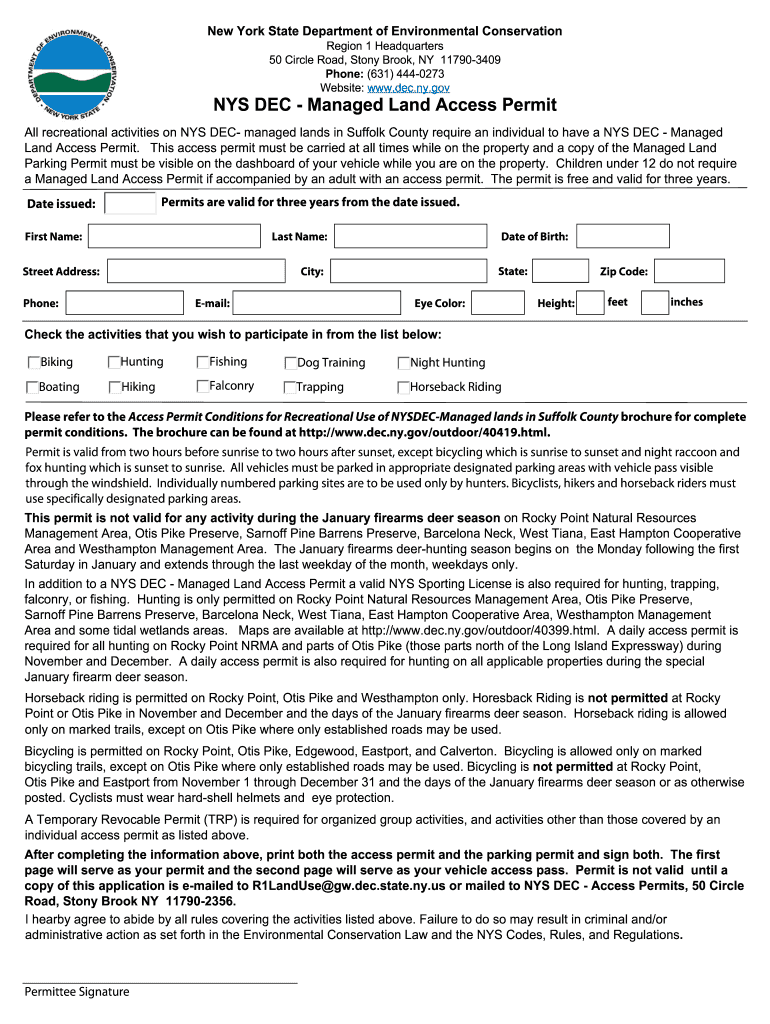 DEPARTMENT OF ENVIRONMENTAL CONSERVATION NEW YORK STATE

New York State Department of Environmental Conservation
Region 1 Headquarters
50 Circle Road, Stony Brook, NY 11790-3409
Phone: (631) 444-0273
Website: www.dec.ny.gov

NYS DEC - Managed Land Access Permit

All recreational activities on NYS DEC- managed lands in Suffolk County require an individual to have a NYS DEC - Managed Land Access Permit. This access permit must be carried at all times while on the property and a copy of the Managed Land Parking Permit must be visible on the dashboard of your vehicle while you are on the property. Children under 12 do not require a Managed Land Access Permit if accompanied by an adult with an access permit. The permit is free and valid for three years.

Date issued: Permits are valid for three years from the date issued.

First Name: Last Name: Date of Birth:

Street Address: City: State: Zip Code:

Phone: E-mail: Eye Color: Height: feet inches

Check the activities that you wish to participate in from the list below:

Biking Hunting Fishing Dog Training Night Hunting
Boating Hiking Falconry Trapping Horseback Riding

Please refer to the Access Permit Conditions for Recreational Use of NYSDEC-Managed lands in Suffolk County brochure for complete permit conditions. The brochure can be found at http://www.dec.ny.gov/outdoor/40419.html.

Permit is valid from two hours before sunrise to two hours after sunset, except bicycling which is sunrise to sunset and night raccoon and fox hunting which is sunset to sunrise. All vehicles must be parked in appropriate designated parking areas with vehicle pass visible through the windshield. Individually numbered parking sites are to be used only by hunters. Bicyclists, hikers and horseback riders must use specifically designated parking areas.

This permit is not valid for any activity during the January firearms deer season on Rocky Point Natural Resources Management Area, Otis Pike Preserve, Sarnoff Pine Barrens Preserve, Barcelona Neck, West Tiana, East Hampton Cooperative Area and Westhampton Management Area. The January firearms deer-hunting season begins on the Monday following the first Saturday in January and extends through the last weekday of the month, weekdays only.

In addition to a NYS DEC - Managed Land Access Permit a valid NYS Sporting License is also required for hunting, trapping, falconry, or fishing. Hunting is only permitted on Rocky Point Natural Resources Management Area, Otis Pike Preserve, Sarnoff Pine Barrens Preserve, Barcelona Neck, West Tiana, East Hampton Cooperative Area, Westhampton Management Area and some tidal wetlands areas. Maps are available at http://www.dec.ny.gov/outdoor/40399.html. A daily access permit is required for all hunting on Rocky Point NRMA and parts of Otis Pike (those parts north of the Long Island Expressway) during November and December. A daily access permit is also required for hunting on all applicable properties during the special January firearm deer season.

Horseback riding is permitted on Rocky Point, Otis Pike and Westhampton only. Horesback Riding is not permitted at Rocky Point or Otis Pike in November and December and the days of the January firearms deer season. Horseback riding is allowed only on marked trails, except on Otis Pike where only established roads may be used.

Bicycling is permitted on Rocky Point, Otis Pike, Edgewood, Eastport, and Calverton. Bicycling is allowed only on marked bicycling trails, except on Otis Pike where only established roads may be used. Bicycling is not permitted at Rocky Point, Otis Pike and Eastport from November 1 through December 31 and the days of the January firearms deer season or as otherwise posted. Cyclists must wear hard-shell helmets and eye protection.

A Temporary Revocable Permit (TRP) is required for organized group activities, and activities other than those covered by an individual access permit as listed above.

After completing the information above, print both the access permit and the parking permit and sign both. The first page will serve as your permit and the second page will serve as your vehicle access pass. Permit is not valid until a copy of this application is e-mailed to R1LandUse@gw.dec.state.ny.us or mailed to NYS DEC - Access Permits, 50 Circle Road, Stony Brook NY 11790-2356.

I hearby agree to abide by all rules covering the activities listed above. Failure to do so may result in criminal and/or administrative action as set forth in the Environmental Conservation Law and the NYS Codes, Rules, and Regulations.

Permittee Signature